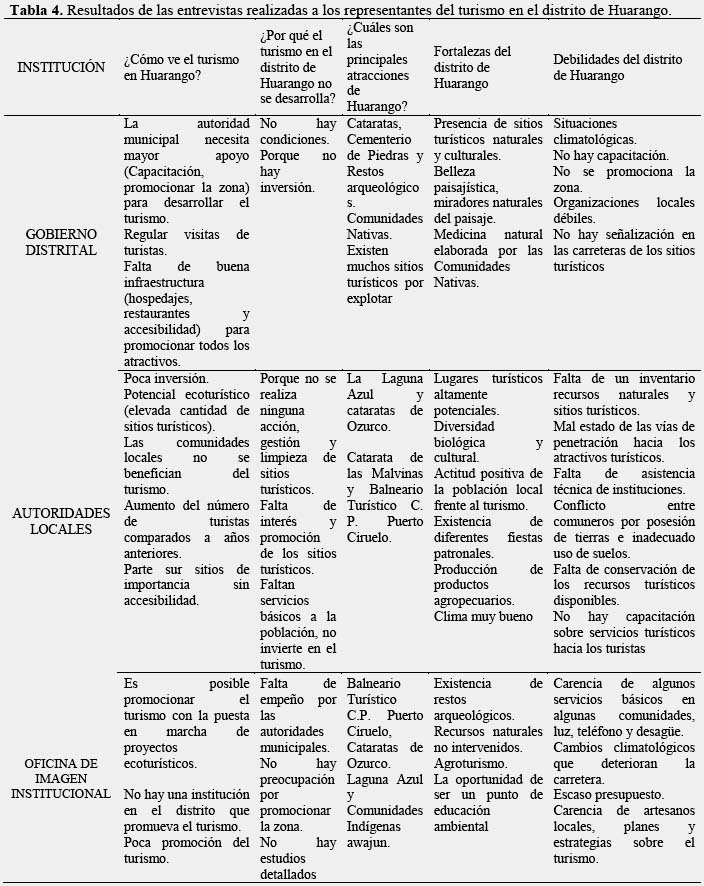 **Tabla 4.** Resultados de las entrevistas realizadas a los representantes del turismo en el distrito de Huarango.

| INSTITUCIÓN | ¿Cómo ve el turismo en Huarango? | ¿Por qué el turismo en el distrito de Huarango no se desarrolla? | ¿Cuáles son las principales atracciones de Huarango? | Fortalezas del distrito de Huarango | Debilidades del distrito de Huarango |
|---|---|---|---|---|---|
| GOBIERNO DISTRITAL | La autoridad municipal necesita mayor apoyo (Capacitación, promocionar la zona) para desarrollar el turismo. Regular visitas de turistas. Falta de buena infraestructura (hospedajes, restaurantes y accesibilidad) para promocionar todos los atractivos. | No hay condiciones. Porque no hay inversión. | Cataratas, Cementerio de Piedras y Restos arqueológicos. Comunidades Nativas. Existen muchos sitios turísticos por explotar | Presencia de sitios turísticos naturales y culturales. Belleza paisajística, miradores naturales del paisaje. Medicina natural elaborada por las Comunidades Nativas. | Situaciones climatológicas. No hay capacitación. No se promociona la zona. Organizaciones locales débiles. No hay señalización en las carreteras de los sitios turísticos |
| AUTORIDADES LOCALES | Poca inversión. Potencial ecoturístico (elevada cantidad de sitios turísticos). Las comunidades locales no se benefician del turismo. Aumento del número de turistas comparados a años anteriores. Parte sur sitios de importancia sin accesibilidad. | Porque no se realiza ninguna acción, gestión y limpieza de sitios turísticos. Falta de interés y promoción de los sitios turísticos. Faltan servicios básicos a la población, no invierte en el turismo. | La Laguna Azul y cataratas de Ozurco. Catarata de las Malvinas y Balneario Turístico C. P. Puerto Ciruelo. | Lugares turísticos altamente potenciales. Diversidad biológica y cultural. Actitud positiva de la población local frente al turismo. Existencia de diferentes fiestas patronales. Producción de productos agropecuarios. Clima muy bueno | Falta de un inventario recursos naturales y sitios turísticos. Mal estado de las vías de penetración hacia los atractivos turísticos. Falta de asistencia técnica de instituciones. Conflicto entre comuneros por posesión de tierras e inadecuado uso de suelos. Falta de conservación de los recursos turísticos disponibles. No hay capacitación sobre servicios turísticos hacia los turistas |
| OFICINA DE IMAGEN INSTITUCIONAL | Es posible promocionar el turismo con la puesta en marcha de proyectos ecoturísticos. No hay una institución en el distrito que promueva el turismo. Poca promoción del turismo. | Falta de empeño por las autoridades municipales. No hay preocupación por promocionar la zona. No hay estudios detallados | Balneario Turístico C.P. Puerto Ciruelo, Cataratas de Ozurco. Laguna Azul y Comunidades Indígenas awajun. | Existencia de restos arqueológicos. Recursos naturales no intervenidos. Agroturismo. La oportunidad de ser un punto de educación ambiental | Carencia de algunos servicios básicos en algunas comunidades, luz, teléfono y desagüe. Cambios climatológicos que deterioran la carretera. Escaso presupuesto. Carencia de artesanos locales, planes y estrategias sobre el turismo. |